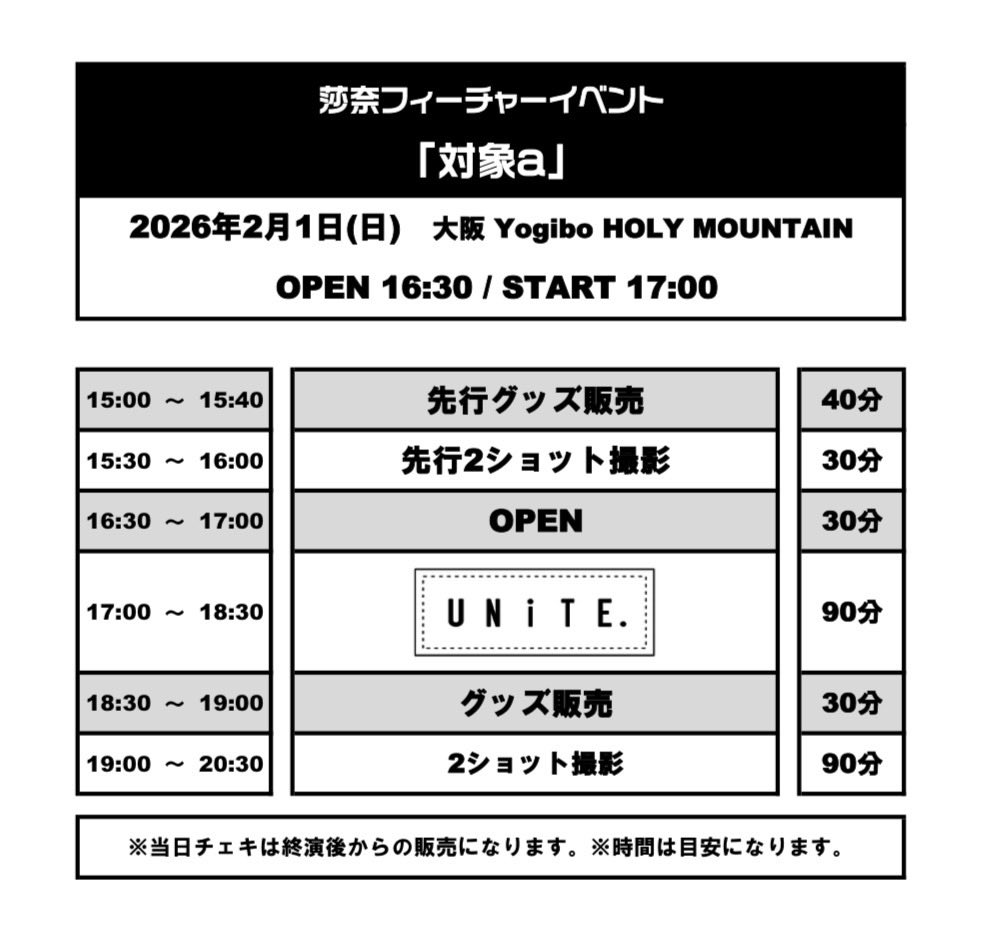 莎奈フィーチャーイベント
「対象a」

2026年2月1日(日)　大阪 Yogibo HOLY MOUNTAIN
OPEN 16:30 / START 17:00

| 15:00 ～ 15:40 | 先行グッズ販売 | 40分 |
|---|---|---|
| 15:30 ～ 16:00 | 先行2ショット撮影 | 30分 |
| 16:30 ～ 17:00 | OPEN | 30分 |
| 17:00 ～ 18:30 | UNiTE. | 90分 |
| 18:30 ～ 19:00 | グッズ販売 | 30分 |
| 19:00 ～ 20:30 | 2ショット撮影 | 90分 |

※当日チェキは終演後からの販売になります。※時間は目安になります。